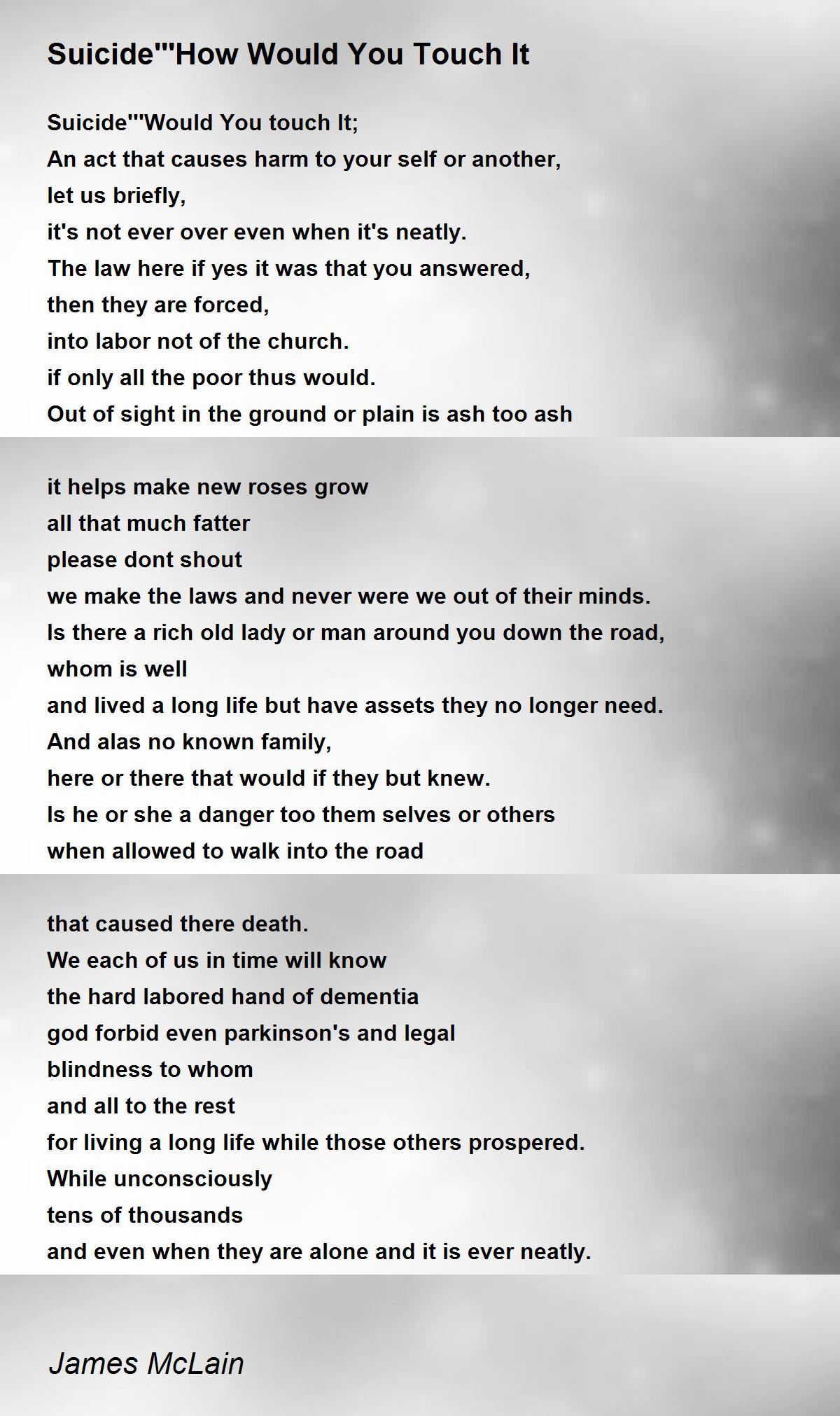 Suicide'''How Would You Touch It

Suicide'''Would You touch It;
An act that causes harm to your self or another,
let us briefly,
it's not ever over even when it's neatly.
The law here if yes it was that you answered,
then they are forced,
into labor not of the church.
if only all the poor thus would.
Out of sight in the ground or plain is ash too ash

it helps make new roses grow
all that much fatter
please dont shout
we make the laws and never were we out of their minds.
Is there a rich old lady or man around you down the road,
whom is well
and lived a long life but have assets they no longer need.
And alas no known family,
here or there that would if they but knew.
Is he or she a danger too them selves or others
when allowed to walk into the road

that caused there death.
We each of us in time will know
the hard labored hand of dementia
god forbid even parkinson's and legal
blindness to whom
and all to the rest
for living a long life while those others prospered.
While unconsciously
tens of thousands
and even when they are alone and it is ever neatly.

James McLain